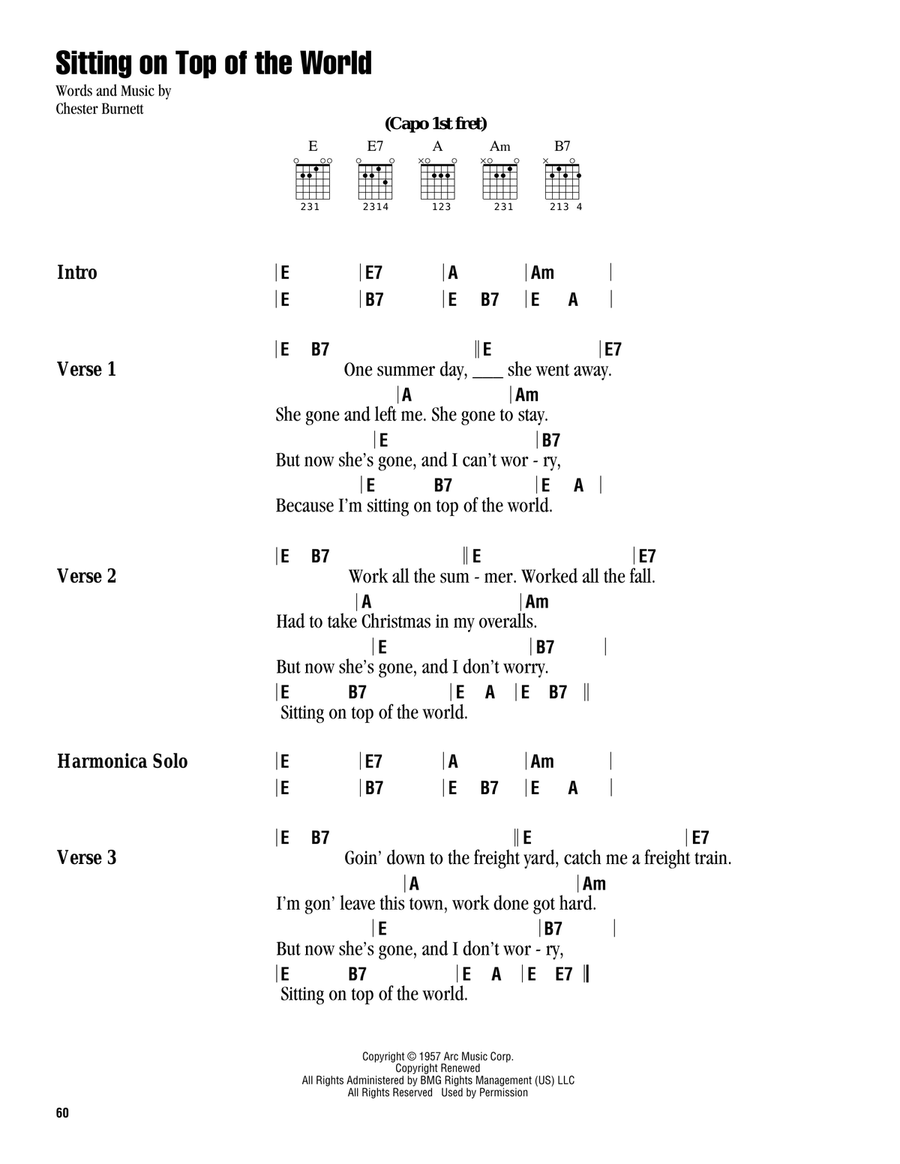 Sitting on Top of the World

Words and Music by
Chester Burnett

(Capo 1st fret)

E E7 A Am B7

231 2314 123 231 213 4

Intro
|E |E7 |A |Am |
|E |B7 |E B7 |E A |

Verse 1
|E B7 ‖E |E7
One summer day, ___ she went away.
|A |Am
She gone and left me. She gone to stay.
|E |B7
But now she's gone, and I can't wor - ry,
|E B7 |E A |
Because I'm sitting on top of the world.

Verse 2
|E B7 ‖E |E7
Work all the sum - mer. Worked all the fall.
|A |Am
Had to take Christmas in my overalls.
|E |B7 |
But now she's gone, and I don't worry.
|E B7 |E A |E B7 ‖
Sitting on top of the world.

Harmonica Solo
|E |E7 |A |Am |
|E |B7 |E B7 |E A |

Verse 3
|E B7 ‖E |E7
Goin' down to the freight yard, catch me a freight train.
|A |Am
I'm gon' leave this town, work done got hard.
|E |B7 |
But now she's gone, and I don't wor - ry,
|E B7 |E A |E E7 ‖
Sitting on top of the world.

Copyright © 1957 Arc Music Corp.
Copyright Renewed
All Rights Administered by BMG Rights Management (US) LLC
All Rights Reserved Used by Permission

60